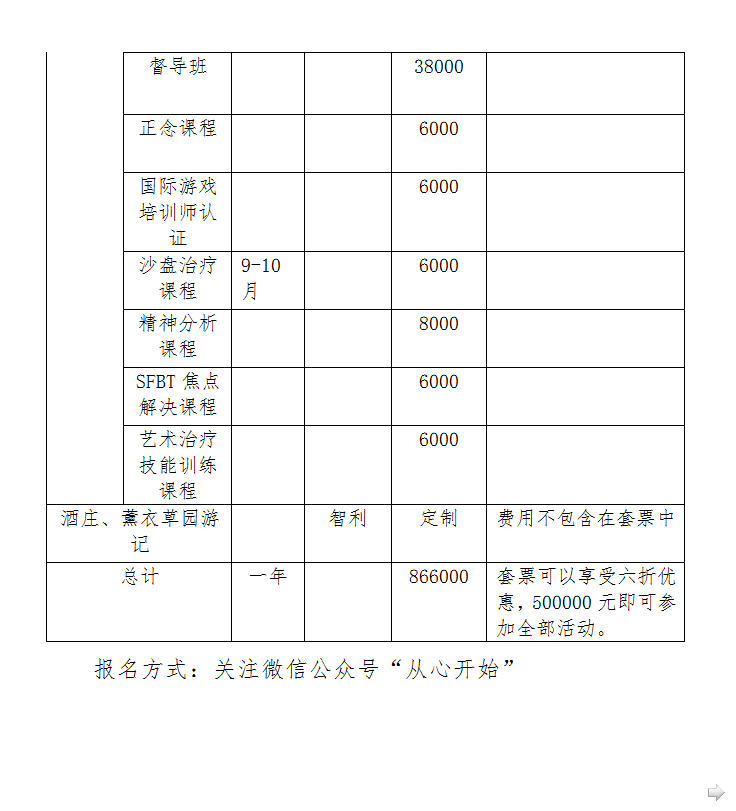 | | | | | | |
|---|---|---|---|---|---|
| | 督导班 | | | 38000 | |
| | 正念课程 | | | 6000 | |
| | 国际游戏培训师认证 | | | 6000 | |
| | 沙盘治疗课程 | 9-10月 | | 6000 | |
| | 精神分析课程 | | | 8000 | |
| | SFBT 焦点解决课程 | | | 6000 | |
| | 艺术治疗技能训练课程 | | | 6000 | |
| 酒庄、薰衣草园游记 | | | 智利 | 定制 | 费用不包含在套票中 |
| 总计 | | 一年 | | 866000 | 套票可以享受六折优惠，500000 元即可参加全部活动。 |

报名方式：关注微信公众号“从心开始”